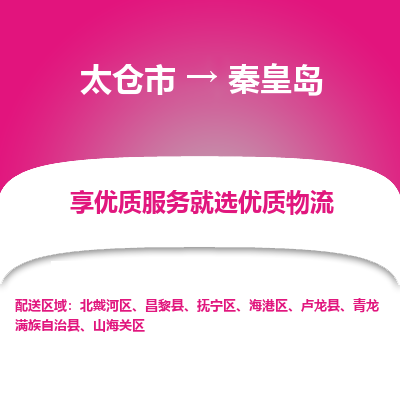 太仓市 → 秦皇岛

享优质服务就选优质物流

配送区域：北戴河区、昌黎县、抚宁区、海港区、卢龙县、青龙满族自治县、山海关区